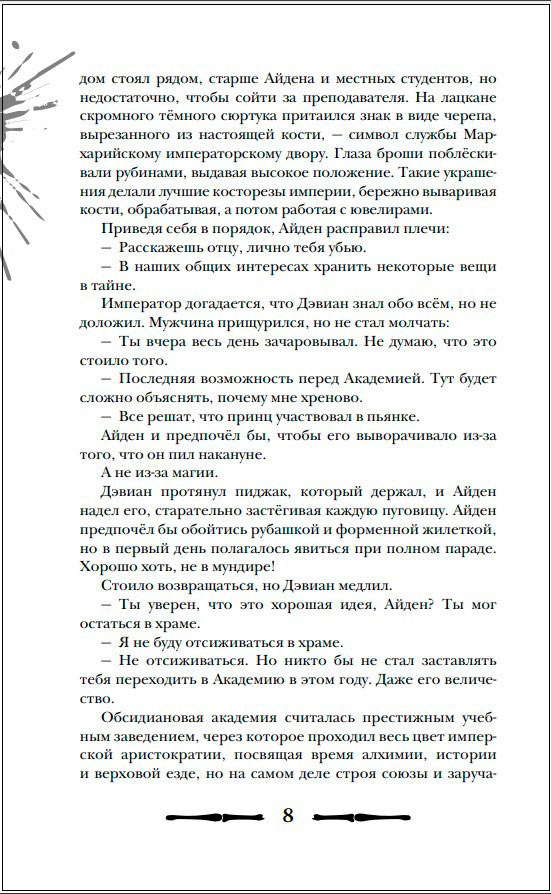 дом стоял рядом, старше Айдена и местных студентов, но недостаточно, чтобы сойти за преподавателя. На лацкане скромного тёмного сюртука притаился знак в виде черепа, вырезанного из настоящей кости, — символ службы Мархарийскому императорскому двору. Глаза броши поблёскивали рубинами, выдавая высокое положение. Такие украшения делали лучшие косторезы империи, бережно вываривая кости, обрабатывая, а потом работая с ювелирами.

Приведя себя в порядок, Айден расправил плечи:

— Расскажешь отцу, лично тебя убью.

— В наших общих интересах хранить некоторые вещи в тайне.

Император догадается, что Дэвиан знал обо всём, но не доложил. Мужчина прищурился, но не стал молчать:

— Ты вчера весь день зачаровывал. Не думаю, что это стоило того.

— Последняя возможность перед Академией. Тут будет сложно объяснять, почему мне хреново.

— Все решат, что принц участвовал в пьянке.

Айден и предпочёл бы, чтобы его выворачивало из-за того, что он пил накануне.

А не из-за магии.

Дэвиан протянул пиджак, который держал, и Айден надел его, старательно застёгивая каждую пуговицу. Айден предпочёл бы обойтись рубашкой и форменной жилеткой, но в первый день полагалось явиться при полном параде. Хорошо хоть, не в мундире!

Стоило возвращаться, но Дэвиан медлил.

— Ты уверен, что это хорошая идея, Айден? Ты мог остаться в храме.

— Я не буду отсиживаться в храме.

— Не отсиживаться. Но никто бы не стал заставлять тебя переходить в Академию в этом году. Даже его величество.

Обсидиановая академия считалась престижным учебным заведением, через которое проходил весь цвет имперской аристократии, посвящая время алхимии, истории и верховой езде, но на самом деле строя союзы и заруча-

8